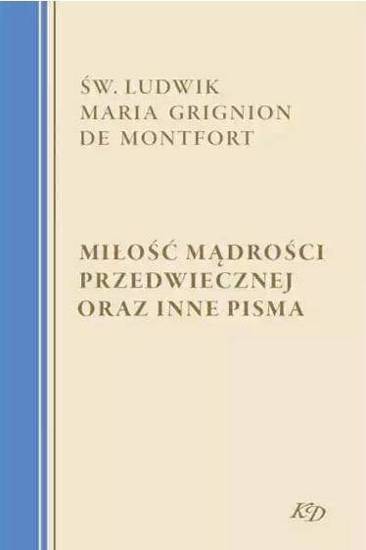 ŚW. LUDWIK
MARIA GRIGNION
DE MONTFORT

MIŁOŚĆ MĄDROŚCI
PRZEDWIECZNEJ
ORAZ INNE PISMA

KD